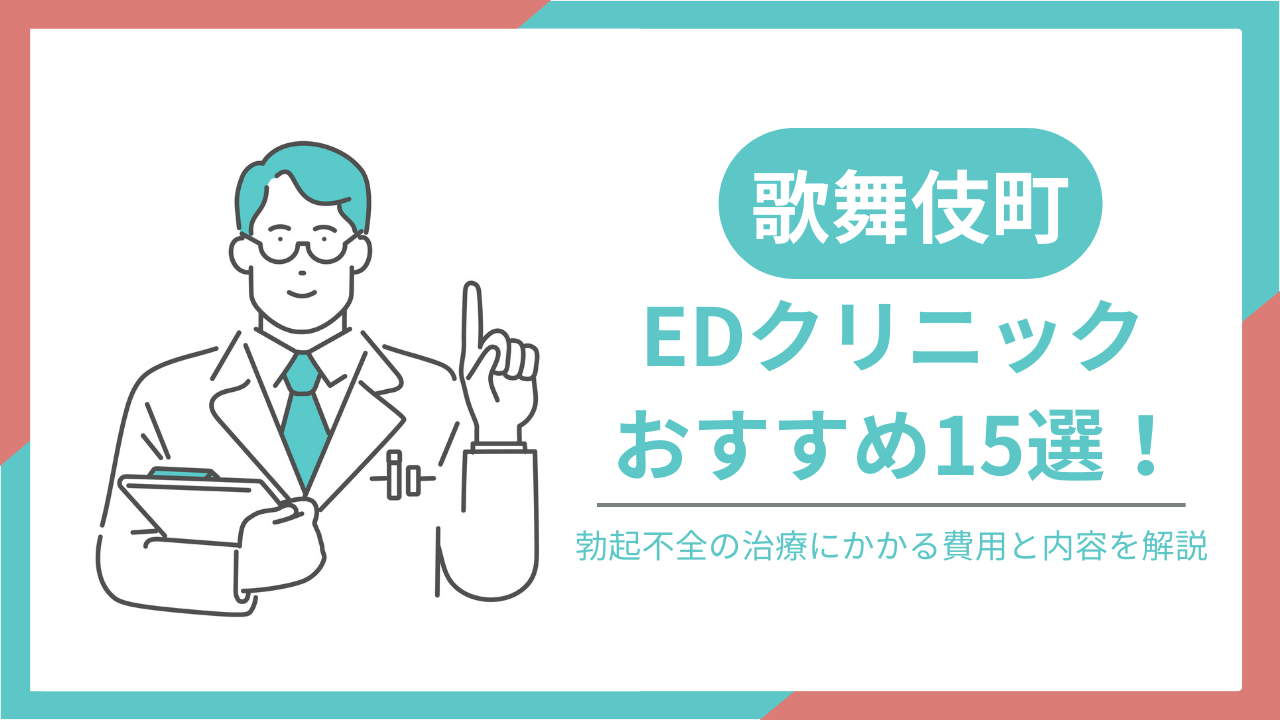 歌舞伎町

EDクリニック
おすすめ15選！

勃起不全の治療にかかる費用と内容を解説